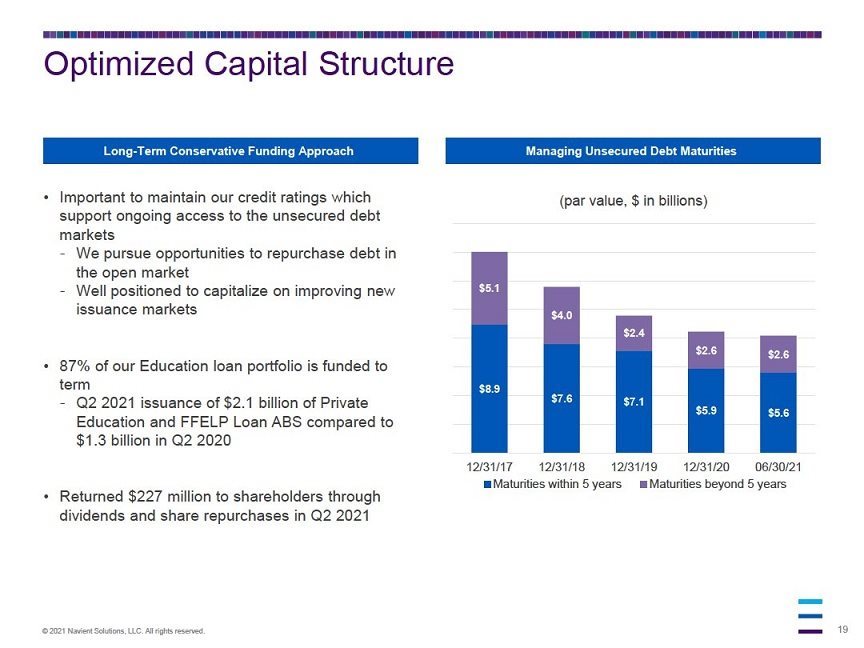 Optimized Capital Structure

Long-Term Conservative Funding Approach

• Important to maintain our credit ratings which support ongoing access to the unsecured debt markets
- We pursue opportunities to repurchase debt in the open market
- Well positioned to capitalize on improving new issuance markets

• 87% of our Education loan portfolio is funded to term
- Q2 2021 issuance of $2.1 billion of Private Education and FFELP Loan ABS compared to $1.3 billion in Q2 2020

• Returned $227 million to shareholders through dividends and share repurchases in Q2 2021

Managing Unsecured Debt Maturities

(par value, $ in billions)

$5.1
$8.9
$4.0
$7.6
$2.4
$7.1
$2.6
$5.9
$2.6
$5.6

12/31/17 12/31/18 12/31/19 12/31/20 06/30/21

Maturities within 5 years Maturities beyond 5 years

© 2021 Navient Solutions, LLC. All rights reserved.

19